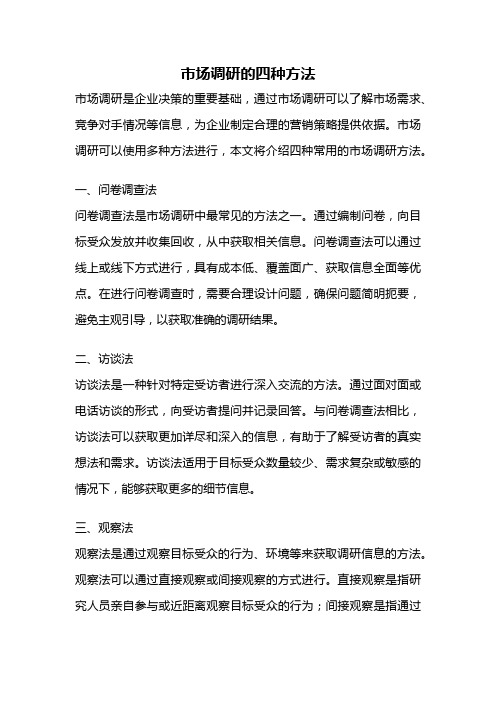 市场调研的四种方法

市场调研是企业决策的重要基础，通过市场调研可以了解市场需求、竞争对手情况等信息，为企业制定合理的营销策略提供依据。市场调研可以使用多种方法进行，本文将介绍四种常用的市场调研方法。

一、问卷调查法

问卷调查法是市场调研中最常见的方法之一。通过编制问卷，向目标受众发放并收集回收，从中获取相关信息。问卷调查法可以通过线上或线下方式进行，具有成本低、覆盖面广、获取信息全面等优点。在进行问卷调查时，需要合理设计问题，确保问题简明扼要，避免主观引导，以获取准确的调研结果。

二、访谈法

访谈法是一种针对特定受访者进行深入交流的方法。通过面对面或电话访谈的形式，向受访者提问并记录回答。与问卷调查法相比，访谈法可以获取更加详尽和深入的信息，有助于了解受访者的真实想法和需求。访谈法适用于目标受众数量较少、需求复杂或敏感的情况下，能够获取更多的细节信息。

三、观察法

观察法是通过观察目标受众的行为、环境等来获取调研信息的方法。观察法可以通过直接观察或间接观察的方式进行。直接观察是指研究人员亲自参与或近距离观察目标受众的行为；间接观察是指通过